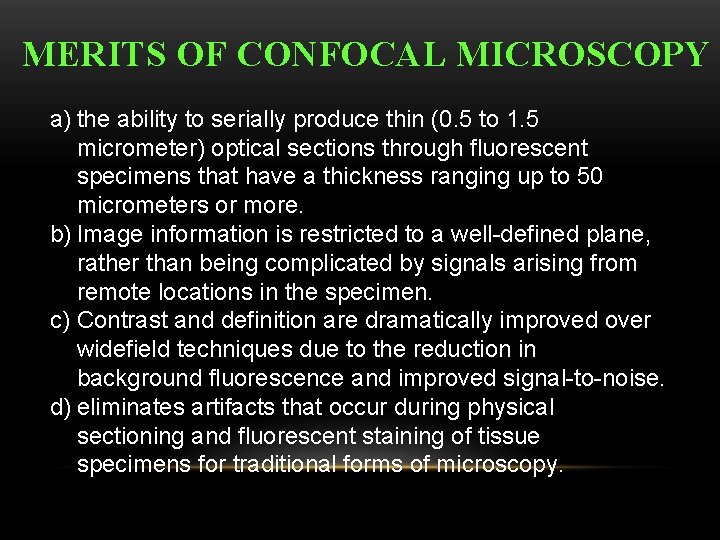 MERITS OF CONFOCAL MICROSCOPY

a) the ability to serially produce thin (0.5 to 1.5 micrometer) optical sections through fluorescent specimens that have a thickness ranging up to 50 micrometers or more.
b) Image information is restricted to a well-defined plane, rather than being complicated by signals arising from remote locations in the specimen.
c) Contrast and definition are dramatically improved over widefield techniques due to the reduction in background fluorescence and improved signal-to-noise.
d) eliminates artifacts that occur during physical sectioning and fluorescent staining of tissue specimens for traditional forms of microscopy.